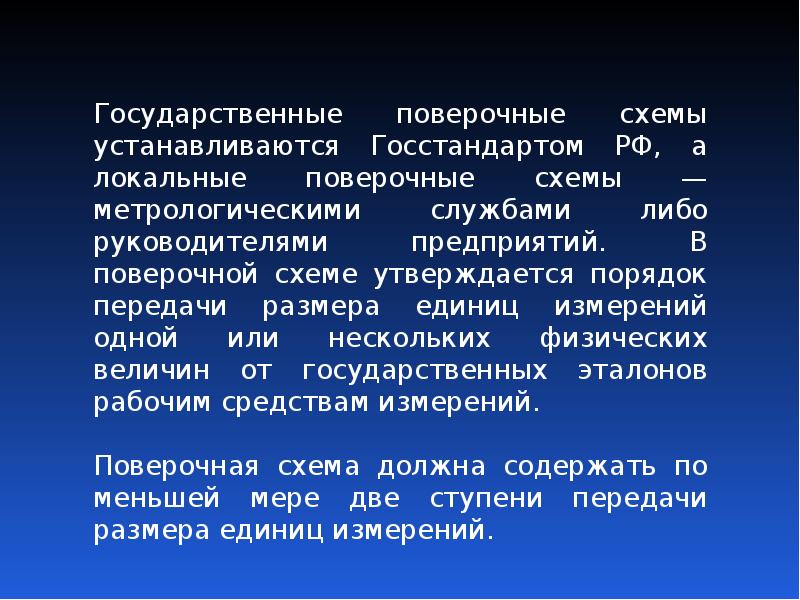 Государственные поверочные схемы устанавливаются Госстандартом РФ, а локальные поверочные схемы — метрологическими службами либо руководителями предприятий. В поверочной схеме утверждается порядок передачи размера единиц измерений одной или нескольких физических величин от государственных эталонов рабочим средствам измерений.

Поверочная схема должна содержать по меньшей мере две ступени передачи размера единиц измерений.